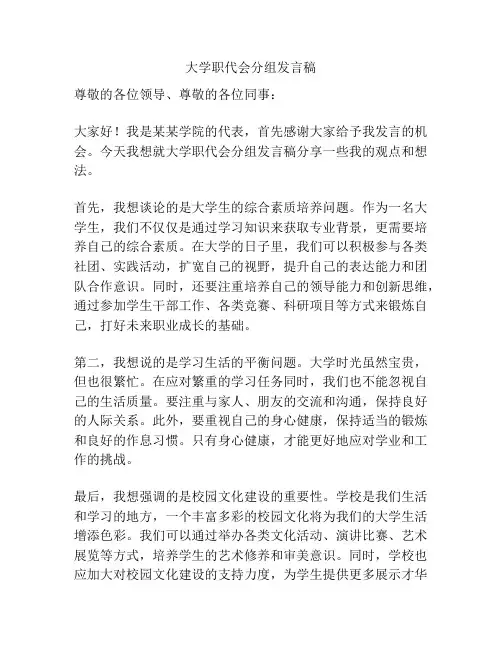 大学职代会分组发言稿

尊敬的各位领导、尊敬的各位同事：

大家好！我是某某学院的代表，首先感谢大家给予我发言的机会。今天我想就大学职代会分组发言稿分享一些我的观点和想法。

首先，我想谈论的是大学生的综合素质培养问题。作为一名大学生，我们不仅仅是通过学习知识来获取专业背景，更需要培养自己的综合素质。在大学的日子里，我们可以积极参与各类社团、实践活动，扩宽自己的视野，提升自己的表达能力和团队合作意识。同时，还要注重培养自己的领导能力和创新思维，通过参加学生干部工作、各类竞赛、科研项目等方式来锻炼自己，打好未来职业成长的基础。

第二，我想说的是学习生活的平衡问题。大学时光虽然宝贵，但也很繁忙。在应对繁重的学习任务同时，我们也不能忽视自己的生活质量。要注重与家人、朋友的交流和沟通，保持良好的人际关系。此外，要重视自己的身心健康，保持适当的锻炼和良好的作息习惯。只有身心健康，才能更好地应对学业和工作的挑战。

最后，我想强调的是校园文化建设的重要性。学校是我们生活和学习的地方，一个丰富多彩的校园文化将为我们的大学生活增添色彩。我们可以通过举办各类文化活动、演讲比赛、艺术展览等方式，培养学生的艺术修养和审美意识。同时，学校也应加大对校园文化建设的支持力度，为学生提供更多展示才华